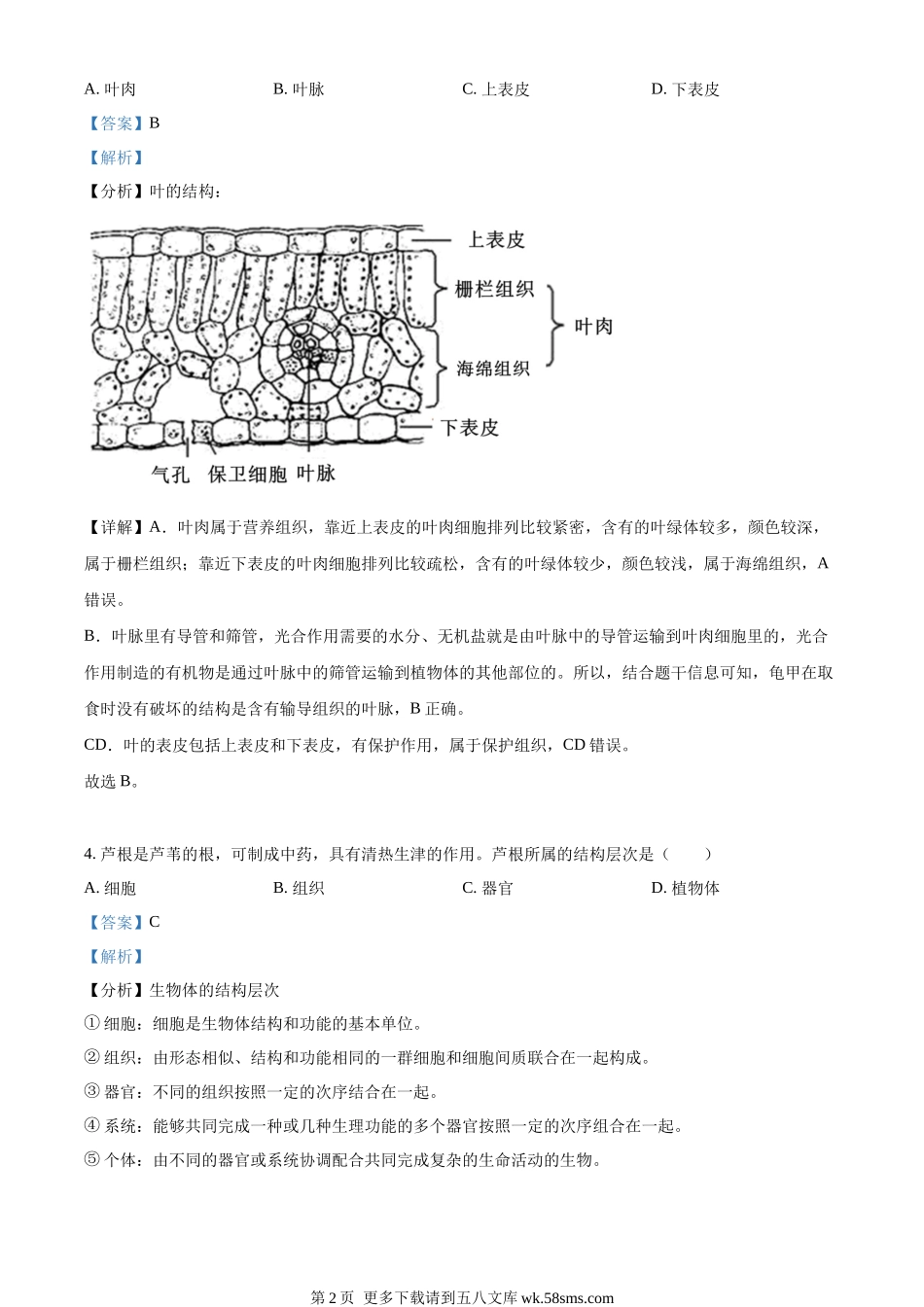 A. 叶肉　B. 叶脉　C. 上表皮　D. 下表皮

【答案】B

【解析】

【分析】叶的结构：

上表皮
栅栏组织
叶肉
海绵组织
下表皮
气孔　保卫细胞　叶脉

【详解】A．叶肉属于营养组织，靠近上表皮的叶肉细胞排列比较紧密，含有的叶绿体较多，颜色较深，属于栅栏组织；靠近下表皮的叶肉细胞排列比较疏松，含有的叶绿体较少，颜色较浅，属于海绵组织，A 错误。

B．叶脉里有导管和筛管，光合作用需要的水分、无机盐就是由叶脉中的导管运输到叶肉细胞里的，光合作用制造的有机物是通过叶脉中的筛管运输到植物体的其他部位的。所以，结合题干信息可知，龟甲在取食时没有破坏的结构是含有输导组织的叶脉，B 正确。

CD．叶的表皮包括上表皮和下表皮，有保护作用，属于保护组织，CD 错误。

故选 B。

4. 芦根是芦苇的根，可制成中药，具有清热生津的作用。芦根所属的结构层次是（　　）

A. 细胞　B. 组织　C. 器官　D. 植物体

【答案】C

【解析】

【分析】生物体的结构层次

① 细胞：细胞是生物体结构和功能的基本单位。

② 组织：由形态相似、结构和功能相同的一群细胞和细胞间质联合在一起构成。

③ 器官：不同的组织按照一定的次序结合在一起。

④ 系统：能够共同完成一种或几种生理功能的多个器官按照一定的次序组合在一起。

⑤ 个体：由不同的器官或系统协调配合共同完成复杂的生命活动的生物。

第 2 页　更多下载请到五八文库 wk.58sms.com